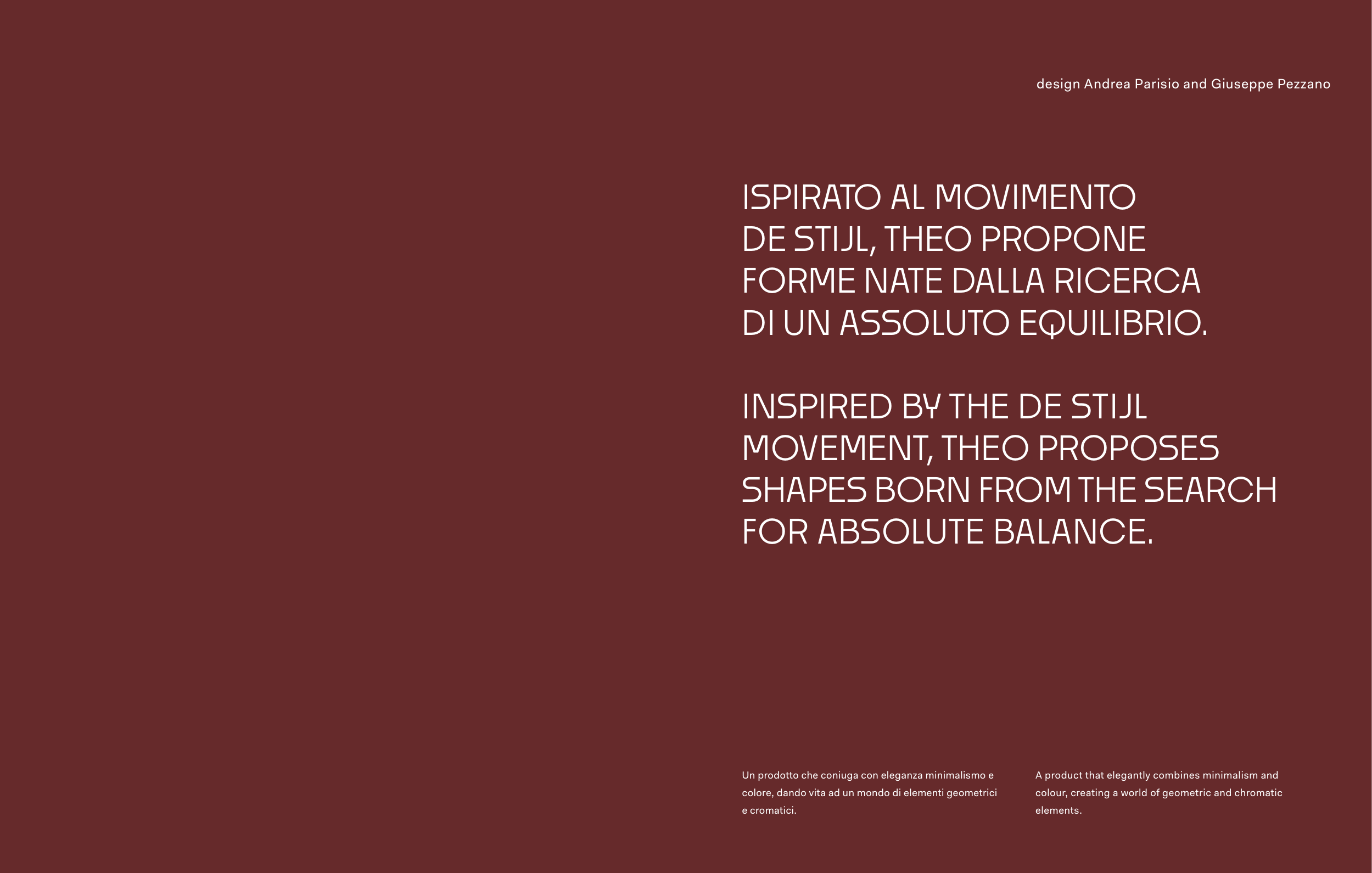 design Andrea Parisio and Giuseppe Pezzano

ISPIRATO AL MOVIMENTO DE STIJL, THEO PROPONE FORME NATE DALLA RICERCA DI UN ASSOLUTO EQUILIBRIO.

INSPIRED BY THE DE STIJL MOVEMENT, THEO PROPOSES SHAPES BORN FROM THE SEARCH FOR ABSOLUTE BALANCE.

Un prodotto che coniuga con eleganza minimalismo e colore, dando vita ad un mondo di elementi geometrici e cromatici.

A product that elegantly combines minimalism and colour, creating a world of geometric and chromatic elements.